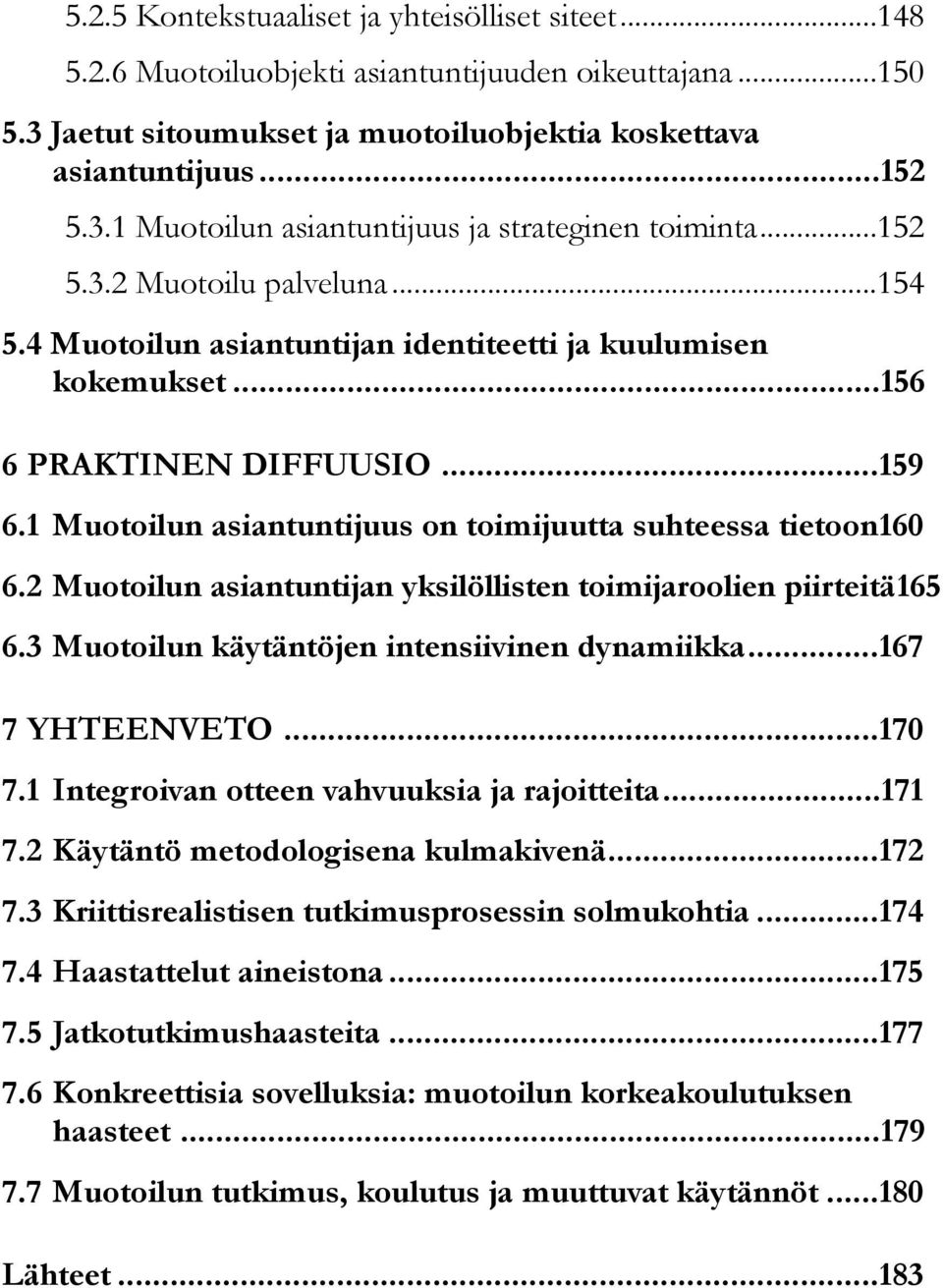 5.2.5 Kontekstuaaliset ja yhteisölliset siteet...148
5.2.6 Muotoiluobjekti asiantuntijuuden oikeuttajana...150
5.3 Jaetut sitoumukset ja muotoiluobjektia koskettava asiantuntijuus...152
5.3.1 Muotoilun asiantuntijuus ja strateginen toiminta...152
5.3.2 Muotoilu palveluna...154
5.4 Muotoilun asiantuntijan identiteetti ja kuulumisen kokemukset...156

6 PRAKTINEN DIFFUUSIO...159
6.1 Muotoilun asiantuntijuus on toimijuutta suhteessa tietoon160
6.2 Muotoilun asiantuntijan yksilöllisten toimijaroolien piirteitä165
6.3 Muotoilun käytäntöjen intensiivinen dynamiikka...167

7 YHTEENVETO...170
7.1 Integroivan otteen vahvuuksia ja rajoitteita...171
7.2 Käytäntö metodologisena kulmakivenä...172
7.3 Kriittisrealistisen tutkimusprosessin solmukohtia...174
7.4 Haastattelut aineistona...175
7.5 Jatkotutkimushaasteita...177
7.6 Konkreettisia sovelluksia: muotoilun korkeakoulutuksen haasteet...179
7.7 Muotoilun tutkimus, koulutus ja muuttuvat käytännöt...180

Lähteet...183